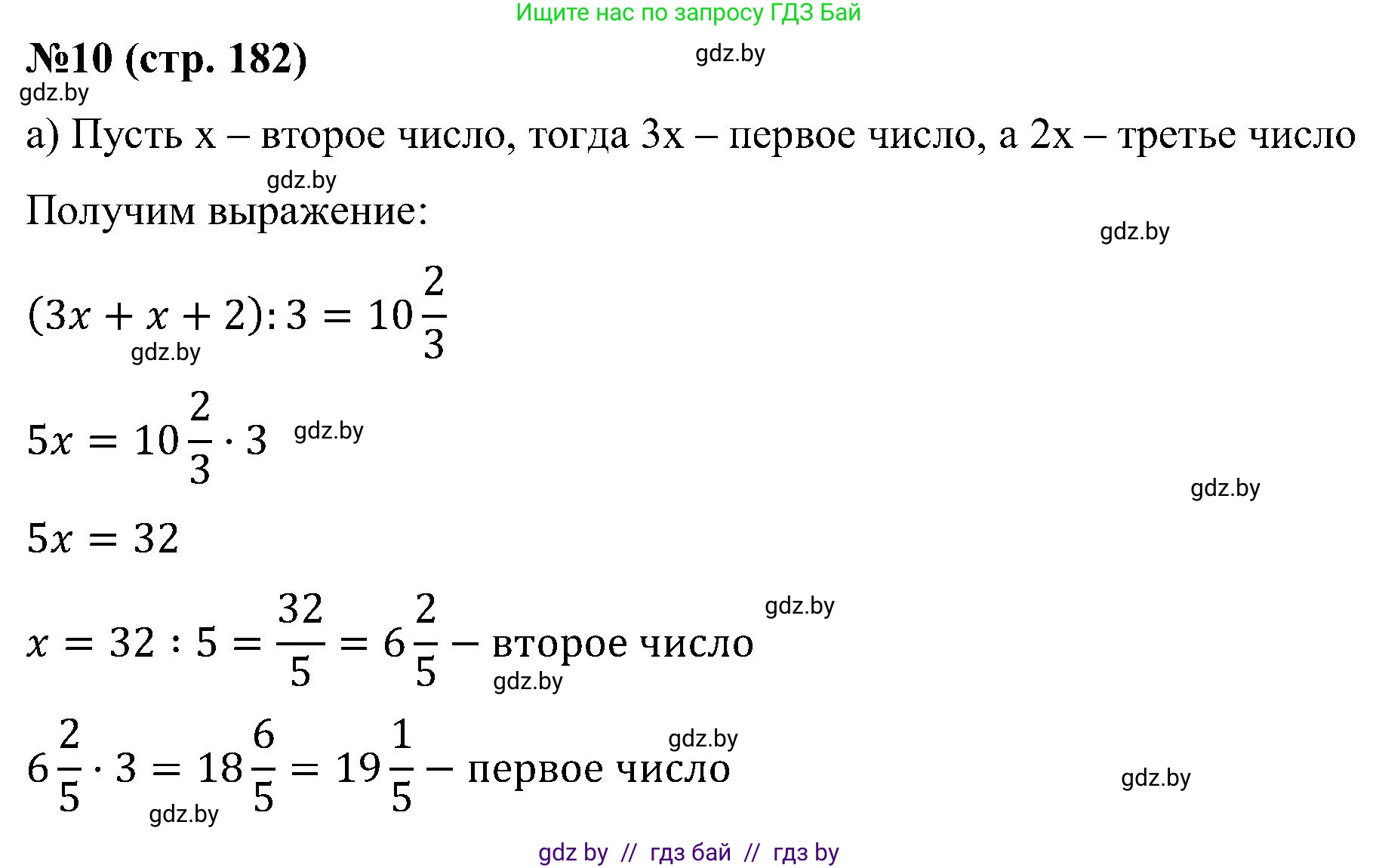 Ищите нас по запросу ГДЗ Бай

№10 (стр. 182)

gdz.by

gdz.by

а) Пусть x – второе число, тогда 3x – первое число, а 2x – третье число

gdz.by

Получим выражение:

gdz.by

$(3x + x + 2) : 3 = 10\frac{2}{3}$

gdz.by

$5x = 10\frac{2}{3} \cdot 3$ gdz.by

gdz.by

$5x = 32$

gdz.by

$x = 32 : 5 = \frac{32}{5} = 6\frac{2}{5}$ – второе число

gdz.by

gdz.by

$6\frac{2}{5} \cdot 3 = 18\frac{6}{5} = 19\frac{1}{5}$ – первое число

gdz.by

gdz.by

gdz by // гдз бай // гдз by